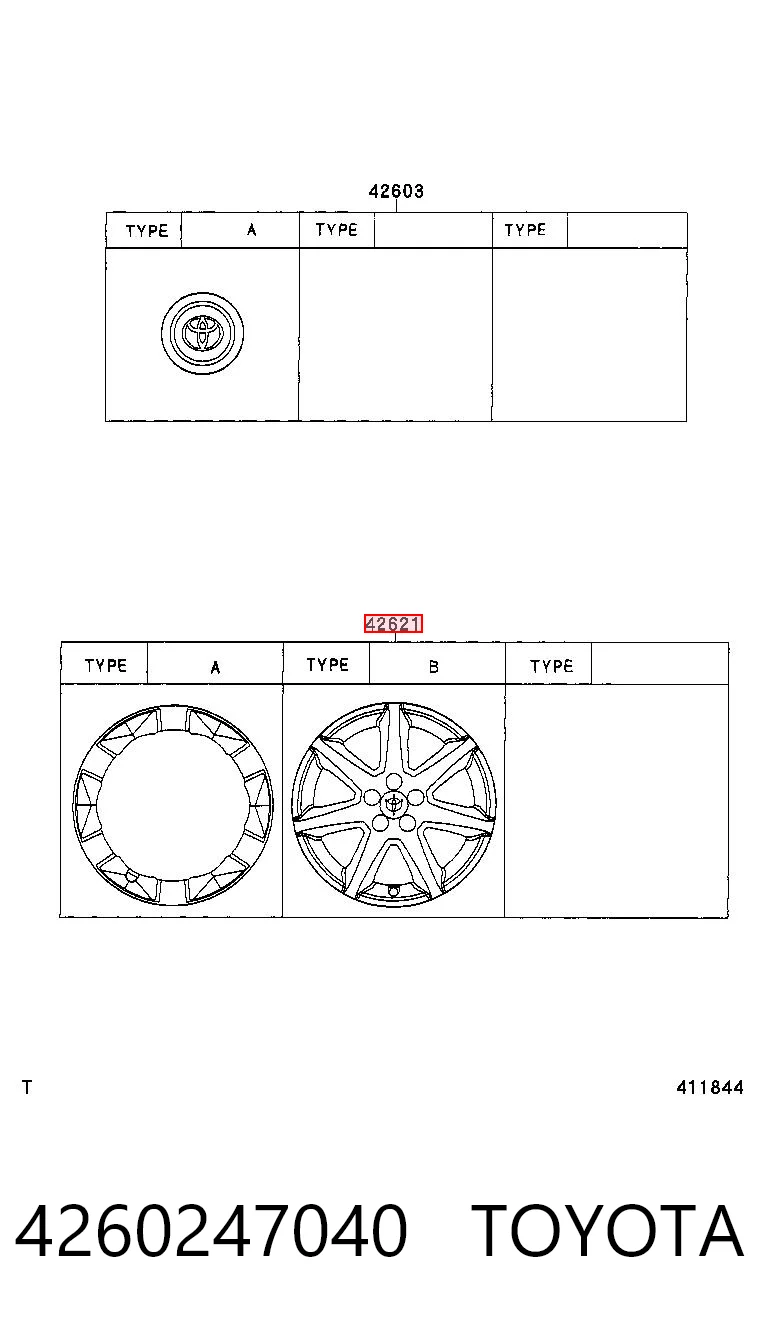 42603

| TYPE | A | TYPE | | TYPE | |
|---|---|---|---|---|---|

42621

| TYPE | A | TYPE | B | TYPE | |
|---|---|---|---|---|---|

T

411844

4260247040 TOYOTA